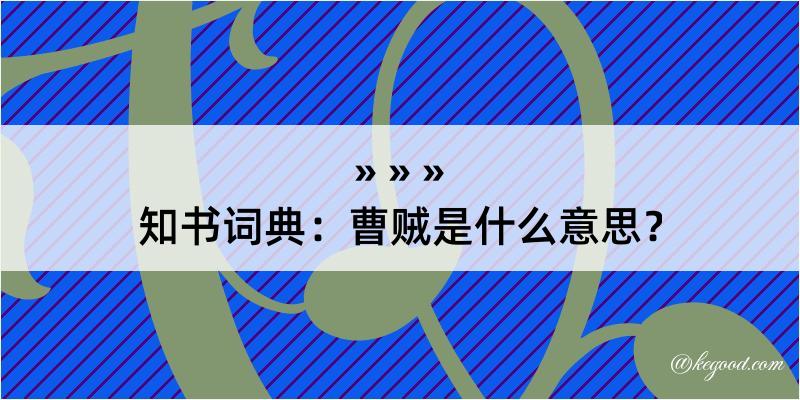 » » »
知书词典：曹贼是什么意思？
@kegood.com